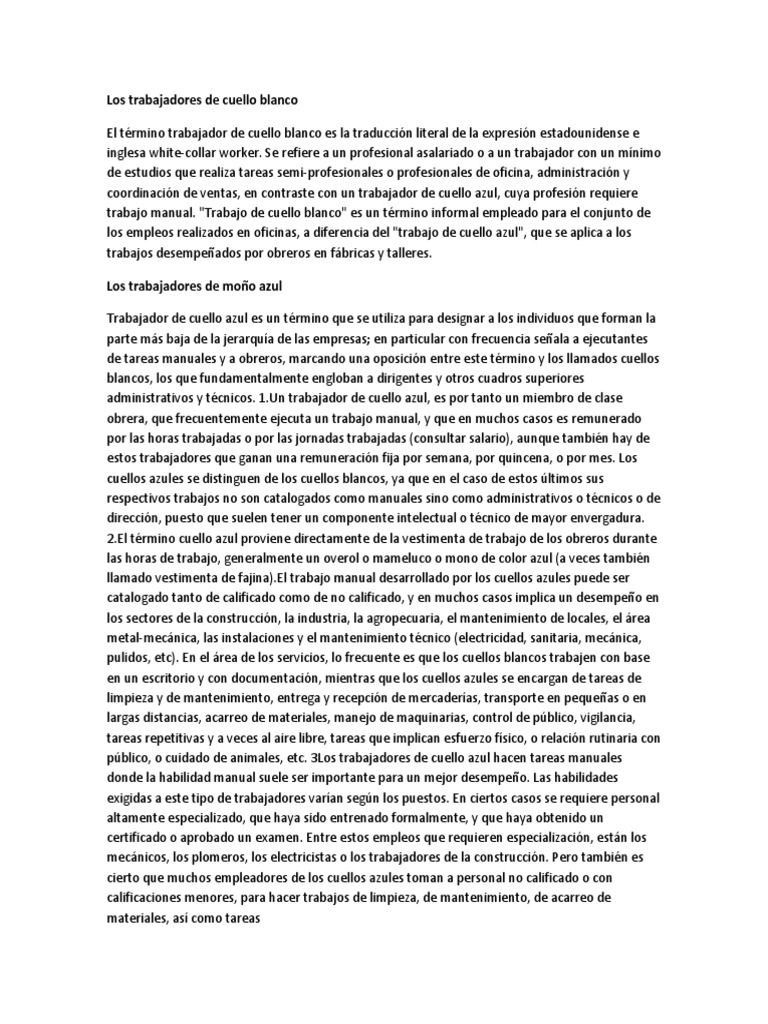 Los trabajadores de cuello blanco

El término trabajador de cuello blanco es la traducción literal de la expresión estadounidense e inglesa white-collar worker. Se refiere a un profesional asalariado o a un trabajador con un mínimo de estudios que realiza tareas semi-profesionales o profesionales de oficina, administración y coordinación de ventas, en contraste con un trabajador de cuello azul, cuya profesión requiere trabajo manual. "Trabajo de cuello blanco" es un término informal empleado para el conjunto de los empleos realizados en oficinas, a diferencia del "trabajo de cuello azul", que se aplica a los trabajos desempeñados por obreros en fábricas y talleres.

Los trabajadores de moño azul

Trabajador de cuello azul es un término que se utiliza para designar a los individuos que forman la parte más baja de la jerarquía de las empresas; en particular con frecuencia señala a ejecutantes de tareas manuales y a obreros, marcando una oposición entre este término y los llamados cuellos blancos, los que fundamentalmente engloban a dirigentes y otros cuadros superiores administrativos y técnicos. 1.Un trabajador de cuello azul, es por tanto un miembro de clase obrera, que frecuentemente ejecuta un trabajo manual, y que en muchos casos es remunerado por las horas trabajadas o por las jornadas trabajadas (consultar salario), aunque también hay de estos trabajadores que ganan una remuneración fija por semana, por quincena, o por mes. Los cuellos azules se distinguen de los cuellos blancos, ya que en el caso de estos últimos sus respectivos trabajos no son catalogados como manuales sino como administrativos o técnicos o de dirección, puesto que suelen tener un componente intelectual o técnico de mayor envergadura. 2.El término cuello azul proviene directamente de la vestimenta de trabajo de los obreros durante las horas de trabajo, generalmente un overol o mameluco o mono de color azul (a veces también llamado vestimenta de fajina).El trabajo manual desarrollado por los cuellos azules puede ser catalogado tanto de calificado como de no calificado, y en muchos casos implica un desempeño en los sectores de la construcción, la industria, la agropecuaria, el mantenimiento de locales, el área metal-mecánica, las instalaciones y el mantenimiento técnico (electricidad, sanitaria, mecánica, pulidos, etc). En el área de los servicios, lo frecuente es que los cuellos blancos trabajen con base en un escritorio y con documentación, mientras que los cuellos azules se encargan de tareas de limpieza y de mantenimiento, entrega y recepción de mercaderías, transporte en pequeñas o en largas distancias, acarreo de materiales, manejo de maquinarias, control de público, vigilancia, tareas repetitivas y a veces al aire libre, tareas que implican esfuerzo físico, o relación rutinaria con público, o cuidado de animales, etc. 3Los trabajadores de cuello azul hacen tareas manuales donde la habilidad manual suele ser importante para un mejor desempeño. Las habilidades exigidas a este tipo de trabajadores varían según los puestos. En ciertos casos se requiere personal altamente especializado, que haya sido entrenado formalmente, y que haya obtenido un certificado o aprobado un examen. Entre estos empleos que requieren especialización, están los mecánicos, los plomeros, los electricistas o los trabajadores de la construcción. Pero también es cierto que muchos empleadores de los cuellos azules toman a personal no calificado o con calificaciones menores, para hacer trabajos de limpieza, de mantenimiento, de acarreo de materiales, así como tareas